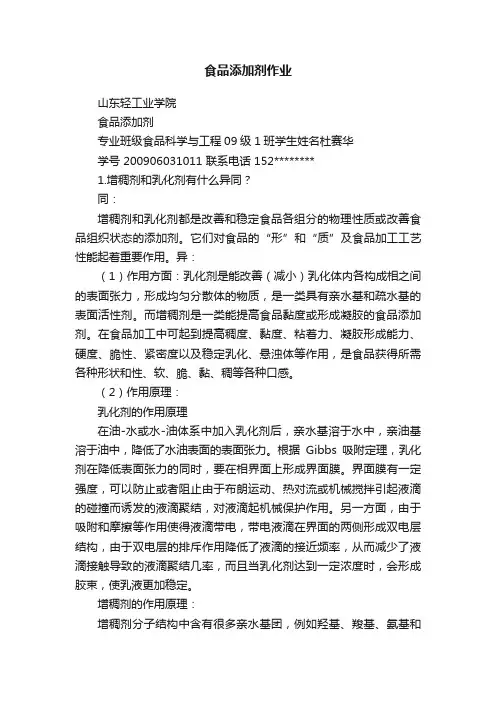 食品添加剂作业

山东轻工业学院

食品添加剂

专业班级食品科学与工程 09 级 1 班学生姓名杜赛华

学号 200906031011 联系电话 152********

1.增稠剂和乳化剂有什么异同？

同：

增稠剂和乳化剂都是改善和稳定食品各组分的物理性质或改善食品组织状态的添加剂。它们对食品的“形”和“质”及食品加工工艺性能起着重要作用。异：

（1）作用方面：乳化剂是能改善（减小）乳化体内各构成相之间的表面张力，形成均匀分散体的物质，是一类具有亲水基和疏水基的表面活性剂。而增稠剂是一类能提高食品黏度或形成凝胶的食品添加剂。在食品加工中可起到提高稠度、黏度、粘着力、凝胶形成能力、硬度、脆性、紧密度以及稳定乳化、悬浊体等作用，是食品获得所需各种形状和性、软、脆、黏、稠等各种口感。

（2）作用原理：

乳化剂的作用原理

在油-水或水-油体系中加入乳化剂后，亲水基溶于水中，亲油基溶于油中，降低了水油表面的表面张力。根据 Gibbs 吸附定理，乳化剂在降低表面张力的同时，要在相界面上形成界面膜。界面膜有一定强度，可以防止或者阻止由于布朗运动、热对流或机械搅拌引起液滴的碰撞而诱发的液滴聚结，对液滴起机械保护作用。另一方面，由于吸附和摩擦等作用使得液滴带电，带电液滴在界面的两侧形成双电层结构，由于双电层的排斥作用降低了液滴的接近频率，从而减少了液滴接触导致的液滴聚结几率，而且当乳化剂达到一定浓度时，会形成胶束，使乳液更加稳定。

增稠剂的作用原理：

增稠剂分子结构中含有很多亲水基团，例如羟基、羧基、氨基和